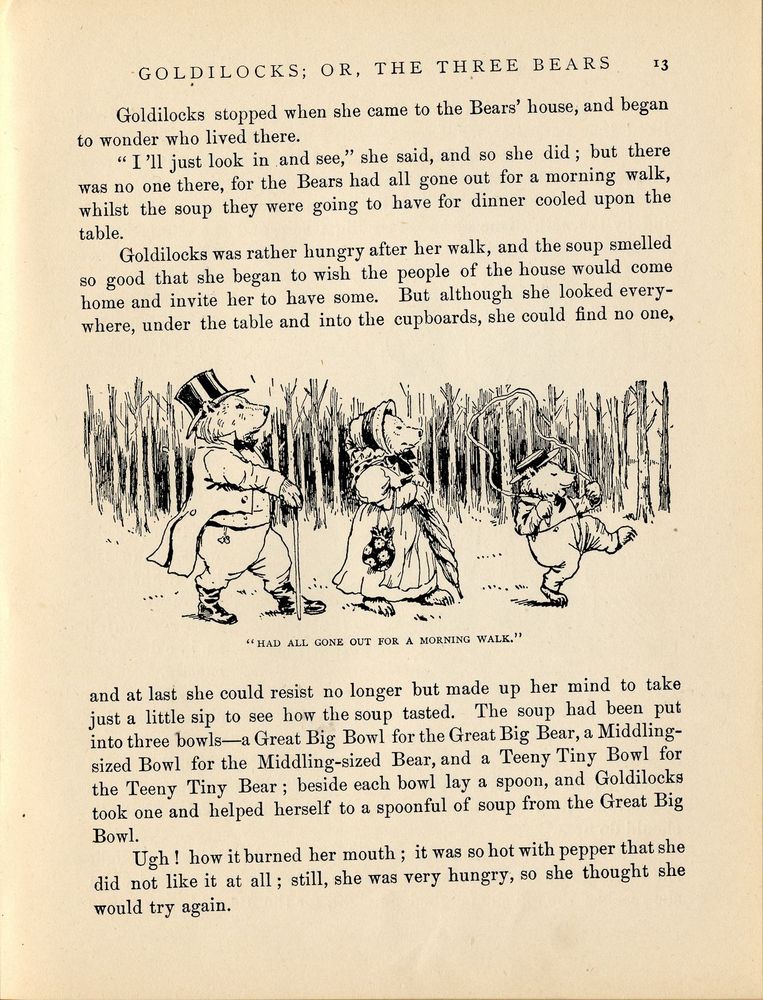 GOLDILOCKS; OR, THE THREE BEARS 13

Goldilocks stopped when she came to the Bears' house, and began to wonder who lived there.

"I'll just look in and see," she said, and so she did; but there was no one there, for the Bears had all gone out for a morning walk, whilst the soup they were going to have for dinner cooled upon the table.

Goldilocks was rather hungry after her walk, and the soup smelled so good that she began to wish the people of the house would come home and invite her to have some. But although she looked everywhere, under the table and into the cupboards, she could find no one,

"HAD ALL GONE OUT FOR A MORNING WALK."

and at last she could resist no longer but made up her mind to take just a little sip to see how the soup tasted. The soup had been put into three bowls—a Great Big Bowl for the Great Big Bear, a Middling-sized Bowl for the Middling-sized Bear, and a Teeny Tiny Bowl for the Teeny Tiny Bear; beside each bowl lay a spoon, and Goldilocks took one and helped herself to a spoonful of soup from the Great Big Bowl.

Ugh! how it burned her mouth; it was so hot with pepper that she did not like it at all; still, she was very hungry, so she thought she would try again.